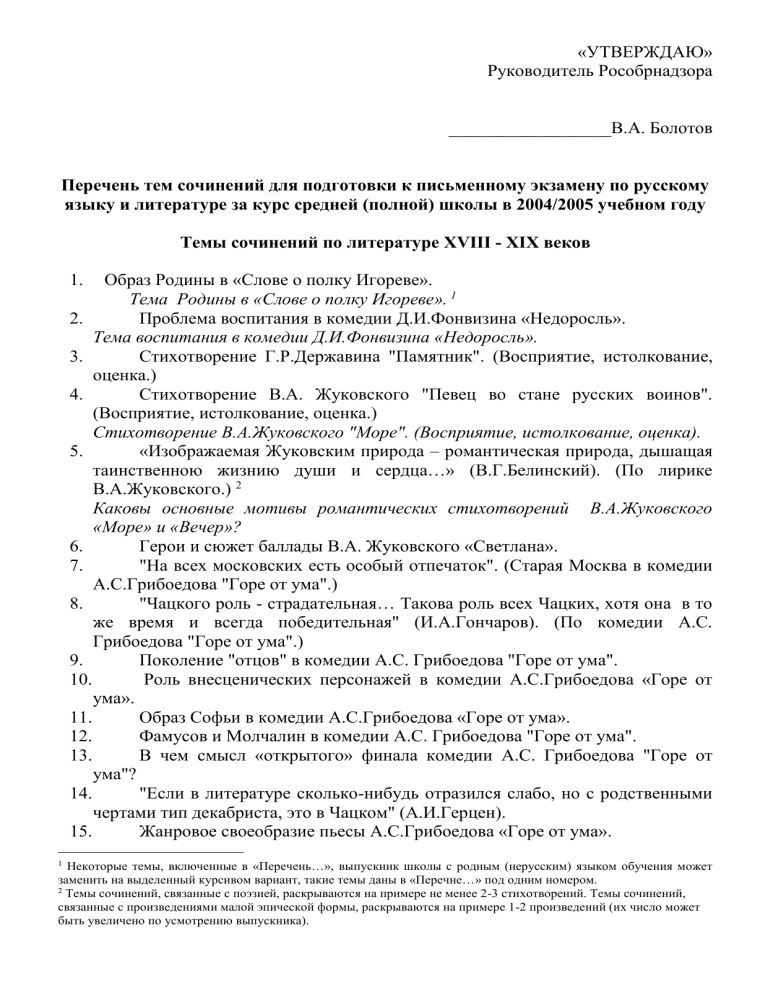 «УТВЕРЖДАЮ»
Руководитель Рособрнадзора

___________________В.А. Болотов

Перечень тем сочинений для подготовки к письменному экзамену по русскому языку и литературе за курс средней (полной) школы в 2004/2005 учебном году

Темы сочинений по литературе XVIII - XIX веков

1. Образ Родины в «Слове о полку Игореве».
Тема Родины в «Слове о полку Игореве». $^1$
2. Проблема воспитания в комедии Д.И.Фонвизина «Недоросль».
Тема воспитания в комедии Д.И.Фонвизина «Недоросль».
3. Стихотворение Г.Р.Державина "Памятник". (Восприятие, истолкование, оценка.)
4. Стихотворение В.А. Жуковского "Певец во стане русских воинов". (Восприятие, истолкование, оценка.)
Стихотворение В.А.Жуковского "Море". (Восприятие, истолкование, оценка).
5. «Изображаемая Жуковским природа – романтическая природа, дышащая таинственною жизнию души и сердца…» (В.Г.Белинский). (По лирике В.А.Жуковского.) $^2$
Каковы основные мотивы романтических стихотворений В.А.Жуковского «Море» и «Вечер»?
6. Герои и сюжет баллады В.А. Жуковского «Светлана».
7. "На всех московских есть особый отпечаток". (Старая Москва в комедии А.С.Грибоедова "Горе от ума".)
8. "Чацкого роль - страдательная… Такова роль всех Чацких, хотя она в то же время и всегда победительная" (И.А.Гончаров). (По комедии А.С. Грибоедова "Горе от ума".)
9. Поколение "отцов" в комедии А.С. Грибоедова "Горе от ума".
10. Роль внесценических персонажей в комедии А.С.Грибоедова «Горе от ума».
11. Образ Софьи в комедии А.С.Грибоедова «Горе от ума».
12. Фамусов и Молчалин в комедии А.С. Грибоедова "Горе от ума".
13. В чем смысл «открытого» финала комедии А.С. Грибоедова "Горе от ума"?
14. "Если в литературе сколько-нибудь отразился слабо, но с родственными чертами тип декабриста, это в Чацком" (А.И.Герцен).
15. Жанровое своеобразие пьесы А.С.Грибоедова «Горе от ума».

$^1$ Некоторые темы, включенные в «Перечень…», выпускник школы с родным (нерусским) языком обучения может заменить на выделенный курсивом вариант, такие темы даны в «Перечне…» под одним номером.
$^2$ Темы сочинений, связанные с поэзией, раскрываются на примере не менее 2-3 стихотворений. Темы сочинений, связанные с произведениями малой эпической формы, раскрываются на примере 1-2 произведений (их число может быть увеличено по усмотрению выпускника).